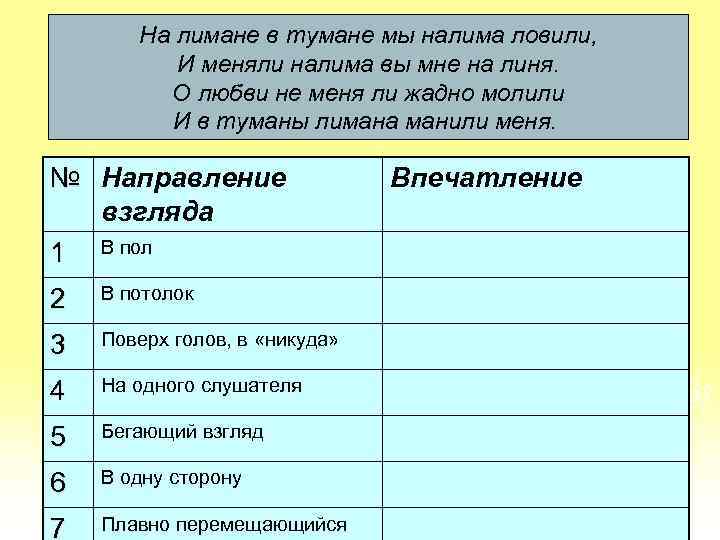 На лимане в тумане мы налима ловили,
И меняли налима вы мне на линя.
О любви не меня ли жадно молили
И в туманы лимана манили меня.

| № | Направление взгляда | Впечатление |
|---|---|---|
| 1 | В пол | |
| 2 | В потолок | |
| 3 | Поверх голов, в «никуда» | |
| 4 | На одного слушателя | |
| 5 | Бегающий взгляд | |
| 6 | В одну сторону | |
| 7 | Плавно перемещающийся | |